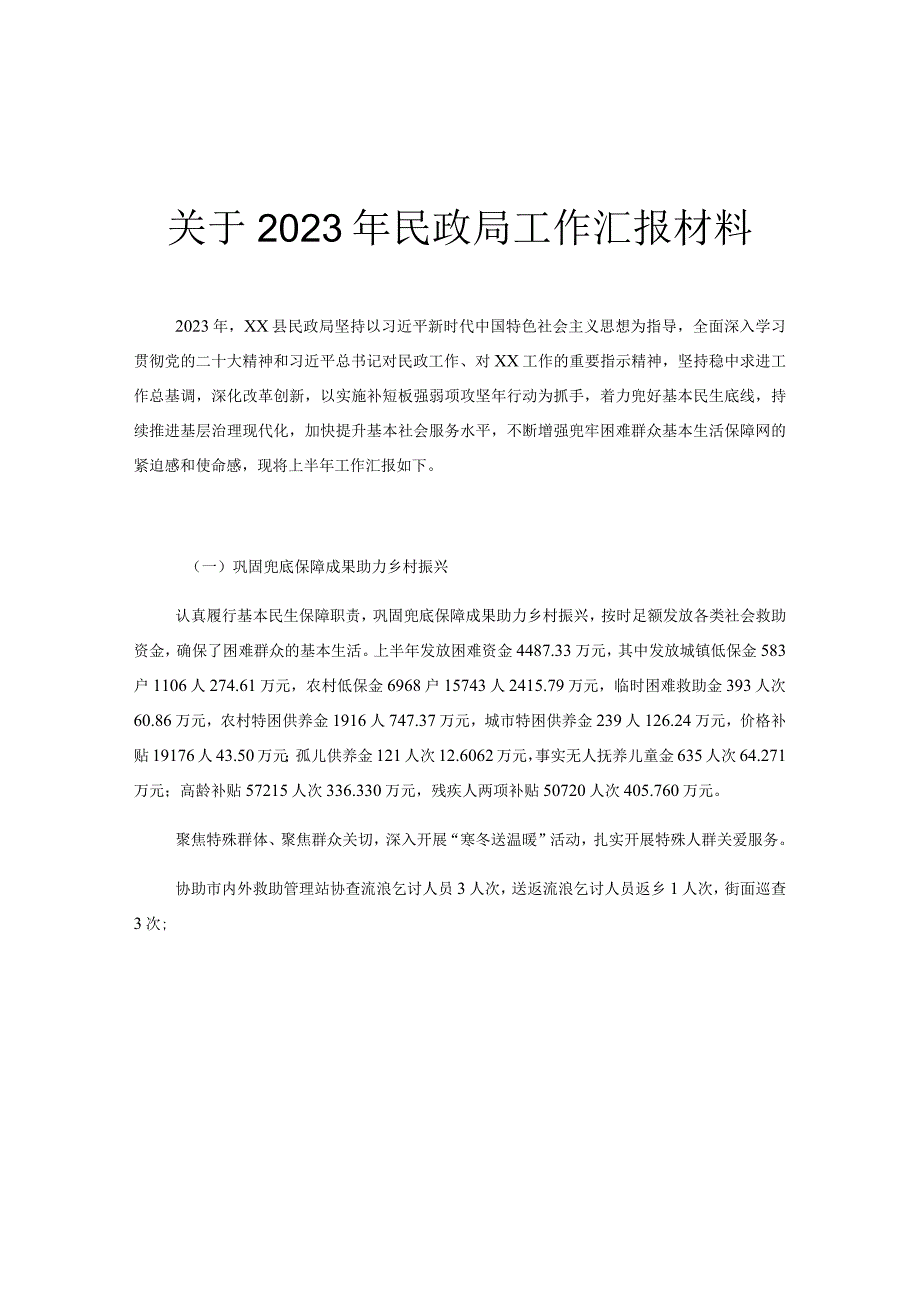 关于2023年民政局工作汇报材料

2023年，XX县民政局坚持以习近平新时代中国特色社会主义思想为指导，全面深入学习贯彻党的二十大精神和习近平总书记对民政工作、对XX工作的重要指示精神，坚持稳中求进工作总基调，深化改革创新，以实施补短板强弱项攻坚年行动为抓手，着力兜好基本民生底线，持续推进基层治理现代化，加快提升基本社会服务水平，不断增强兜牢困难群众基本生活保障网的紧迫感和使命感，现将上半年工作汇报如下。

（一）巩固兜底保障成果助力乡村振兴

认真履行基本民生保障职责，巩固兜底保障成果助力乡村振兴，按时足额发放各类社会救助资金，确保了困难群众的基本生活。上半年发放困难资金4487.33万元，其中发放城镇低保金583户1106人274.61万元，农村低保金6968户15743人2415.79万元，临时困难救助金393人次60.86万元，农村特困供养金1916人747.37万元，城市特困供养金239人126.24万元，价格补贴19176人43.50万元;孤儿供养金121人次12.6062万元，事实无人抚养儿童金635人次64.271万元；高龄补贴57215人次336.330万元，残疾人两项补贴50720人次405.760万元。

聚焦特殊群体、聚焦群众关切，深入开展“寒冬送温暖”活动，扎实开展特殊人群关爱服务。

协助市内外救助管理站协查流浪乞讨人员3人次，送返流浪乞讨人员返乡1人次，街面巡查3次;